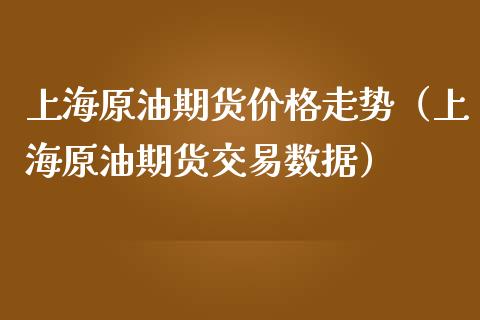 上海原油期货价格走势（上海原油期货交易数据）